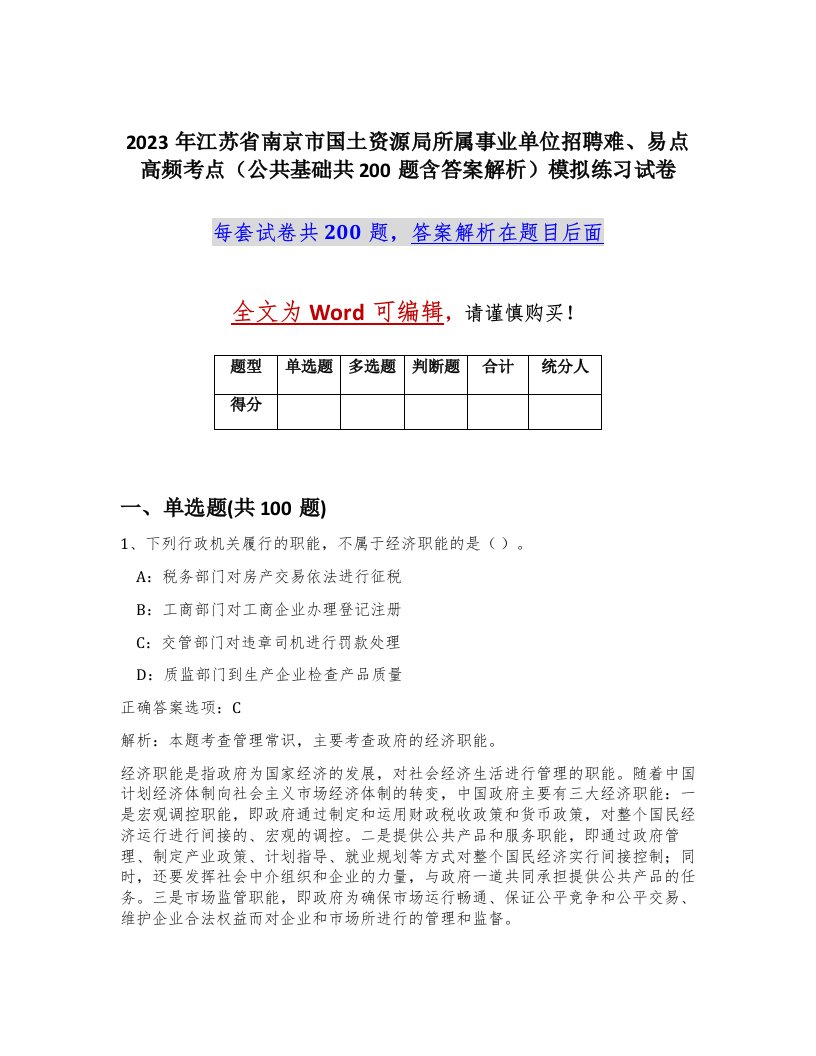 2023 年江苏省南京市国土资源局所属事业单位招聘难、易点高频考点（公共基础共 200 题含答案解析）模拟练习试卷

每套试卷共 200 题，答案解析在题目后面

全文为 Word 可编辑，请谨慎购买！

| 题型 | 单选题 | 多选题 | 判断题 | 合计 | 统分人 |
|---|---|---|---|---|---|
| 得分 | | | | | |

一、单选题(共 100 题)

1、下列行政机关履行的职能，不属于经济职能的是（ ）。

A：税务部门对房产交易依法进行征税

B：工商部门对工商企业办理登记注册

C：交管部门对违章司机进行罚款处理

D：质监部门到生产企业检查产品质量

正确答案选项：C

解析：本题考查管理常识，主要考查政府的经济职能。

经济职能是指政府为国家经济的发展，对社会经济生活进行管理的职能。随着中国计划经济体制向社会主义市场经济体制的转变，中国政府主要有三大经济职能：一是宏观调控职能，即政府通过制定和运用财政税收政策和货币政策，对整个国民经济运行进行间接的、宏观的调控。二是提供公共产品和服务职能，即通过政府管理、制定产业政策、计划指导、就业规划等方式对整个国民经济实行间接控制；同时，还要发挥社会中介组织和企业的力量，与政府一道共同承担提供公共产品的任务。三是市场监管职能，即政府为确保市场运行畅通、保证公平竞争和公平交易、维护企业合法权益而对企业和市场所进行的管理和监督。